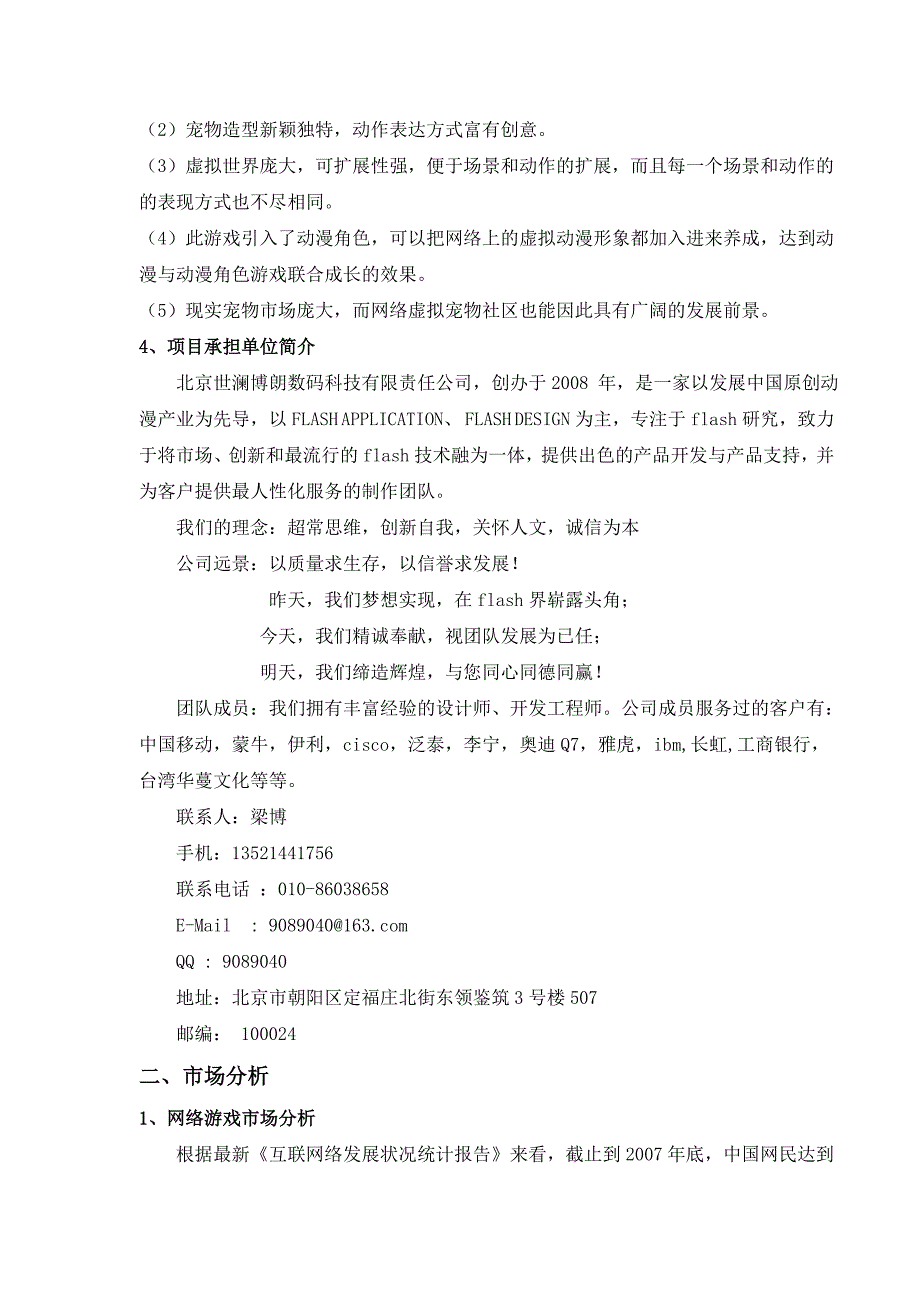 （2）宠物造型新颖独特，动作表达方式富有创意。

（3）虚拟世界庞大，可扩展性强，便于场景和动作的扩展，而且每一个场景和动作的的表现方式也不尽相同。

（4）此游戏引入了动漫角色，可以把网络上的虚拟动漫形象都加入进来养成，达到动漫与动漫角色游戏联合成长的效果。

（5）现实宠物市场庞大，而网络虚拟宠物社区也能因此具有广阔的发展前景。

4、项目承担单位简介

北京世澜博朗数码科技有限责任公司，创办于 2008 年，是一家以发展中国原创动漫产业为先导，以 FLASH APPLICATION、FLASH DESIGN 为主，专注于 flash 研究，致力于将市场、创新和最流行的 flash 技术融为一体，提供出色的产品开发与产品支持，并为客户提供最人性化服务的制作团队。

我们的理念：超常思维，创新自我，关怀人文，诚信为本

公司远景：以质量求生存，以信誉求发展！

昨天，我们梦想实现，在 flash 界崭露头角；

今天，我们精诚奉献，视团队发展为已任；

明天，我们缔造辉煌，与您同心同德同赢！

团队成员：我们拥有丰富经验的设计师、开发工程师。公司成员服务过的客户有：中国移动，蒙牛，伊利，cisco，泛泰，李宁，奥迪 Q7，雅虎，ibm,长虹,工商银行，台湾华蔓文化等等。

联系人：梁博

手机：13521441756

联系电话 ：010-86038658

E-Mail : 9089040@163.com

QQ : 9089040

地址：北京市朝阳区定福庄北街东领鉴筑 3 号楼 507

邮编： 100024

二、市场分析

1、网络游戏市场分析

根据最新《互联网络发展状况统计报告》来看，截止到 2007 年底，中国网民达到